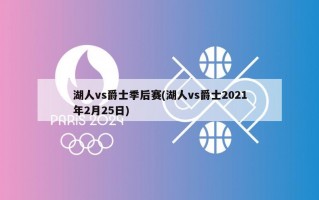 湖人vs爵士季后赛(湖人vs爵士2021年2月25日)

PARIS 2024